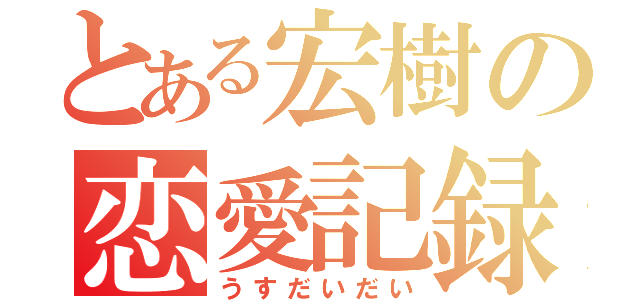 とある宏樹の恋愛記録
うすだいだい